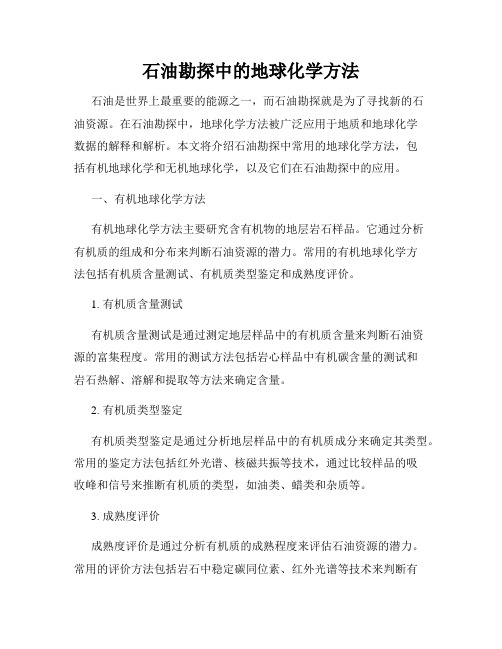 石油勘探中的地球化学方法

石油是世界上最重要的能源之一，而石油勘探就是为了寻找新的石油资源。在石油勘探中，地球化学方法被广泛应用于地质和地球化学数据的解释和解析。本文将介绍石油勘探中常用的地球化学方法，包括有机地球化学和无机地球化学，以及它们在石油勘探中的应用。

一、有机地球化学方法

有机地球化学方法主要研究含有机物的地层岩石样品。它通过分析有机质的组成和分布来判断石油资源的潜力。常用的有机地球化学方法包括有机质含量测试、有机质类型鉴定和成熟度评价。

1. 有机质含量测试

有机质含量测试是通过测定地层样品中的有机质含量来判断石油资源的富集程度。常用的测试方法包括岩心样品中有机碳含量的测试和岩石热解、溶解和提取等方法来确定含量。

2. 有机质类型鉴定

有机质类型鉴定是通过分析地层样品中的有机质成分来确定其类型。常用的鉴定方法包括红外光谱、核磁共振等技术，通过比较样品的吸收峰和信号来推断有机质的类型，如油类、蜡类和杂质等。

3. 成熟度评价

成熟度评价是通过分析有机质的成熟程度来评估石油资源的潜力。常用的评价方法包括岩石中稳定碳同位素、红外光谱等技术来判断有